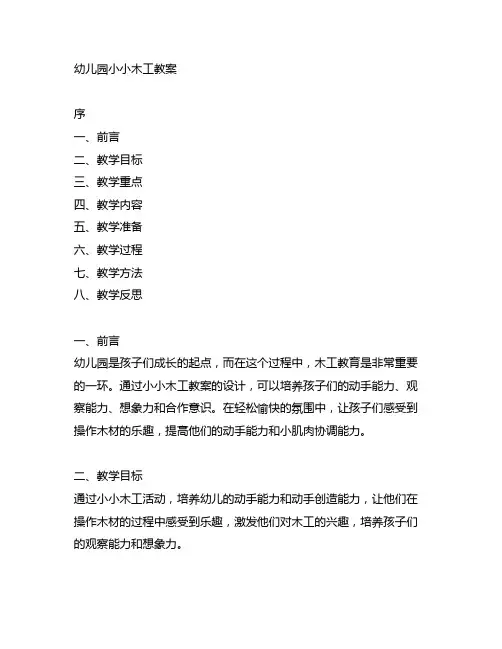 幼儿园小小木工教案

序
一、前言
二、教学目标
三、教学重点
四、教学内容
五、教学准备
六、教学过程
七、教学方法
八、教学反思

一、前言
幼儿园是孩子们成长的起点，而在这个过程中，木工教育是非常重要的一环。通过小小木工教案的设计，可以培养孩子们的动手能力、观察能力、想象力和合作意识。在轻松愉快的氛围中，让孩子们感受到操作木材的乐趣，提高他们的动手能力和小肌肉协调能力。

二、教学目标
通过小小木工活动，培养幼儿的动手能力和动手创造能力，让他们在操作木材的过程中感受到乐趣，激发他们对木工的兴趣，培养孩子们的观察能力和想象力。